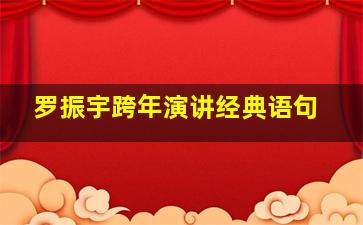 罗振宇跨年演讲经典语句